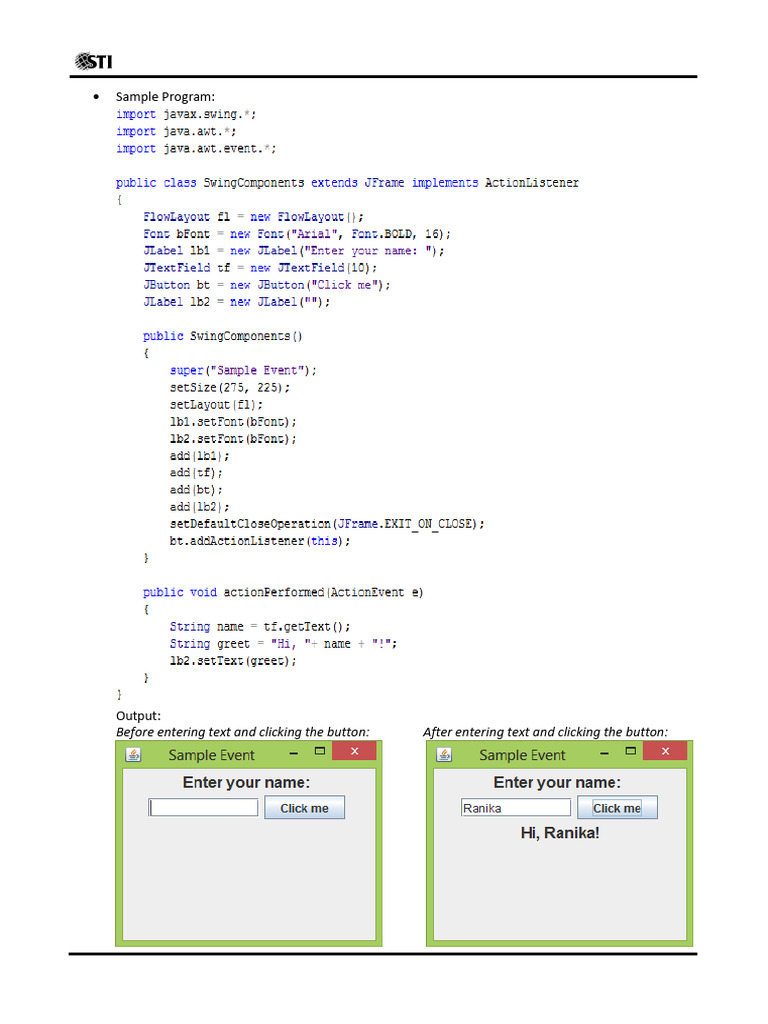 STI

• Sample Program:
import javax.swing.*;
import java.awt.*;
import java.awt.event.*;

public class SwingComponents extends JFrame implements ActionListener
{
    FlowLayout fl = new FlowLayout();
    Font bFont = new Font("Arial", Font.BOLD, 16);
    JLabel lb1 = new JLabel("Enter your name: ");
    JTextField tf = new JTextField(10);
    JButton bt = new JButton("Click me");
    JLabel lb2 = new JLabel("");

    public SwingComponents()
    {
        super("Sample Event");
        setSize(275, 225);
        setLayout(fl);
        lb1.setFont(bFont);
        lb2.setFont(bFont);
        add(lb1);
        add(tf);
        add(bt);
        add(lb2);
        setDefaultCloseOperation(JFrame.EXIT_ON_CLOSE);
        bt.addActionListener(this);
    }

    public void actionPerformed(ActionEvent e)
    {
        String name = tf.getText();
        String greet = "Hi, "+ name + "!";
        lb2.setText(greet);
    }
}

Output:
Before entering text and clicking the button:

Sample Event
Enter your name:
Click me

After entering text and clicking the button:

Sample Event
Enter your name:
Ranika
Click me
Hi, Ranika!